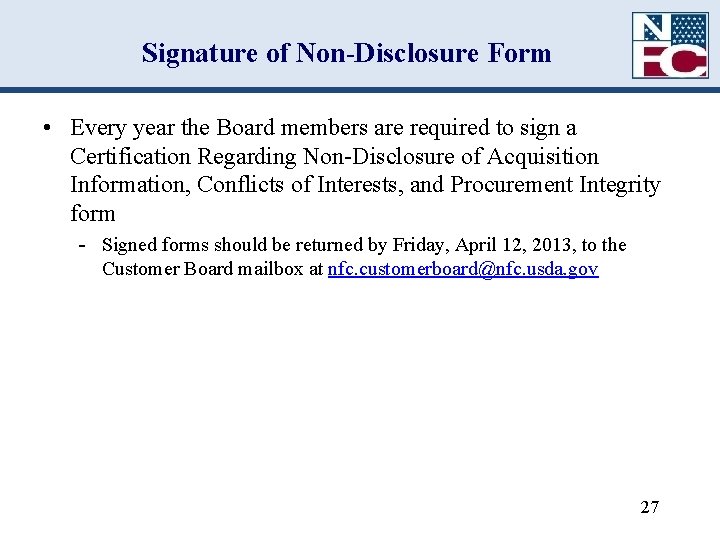 Signature of Non-Disclosure Form

NFC

• Every year the Board members are required to sign a Certification Regarding Non-Disclosure of Acquisition Information, Conflicts of Interests, and Procurement Integrity form

- Signed forms should be returned by Friday, April 12, 2013, to the Customer Board mailbox at nfc.customerboard@nfc.usda.gov

27